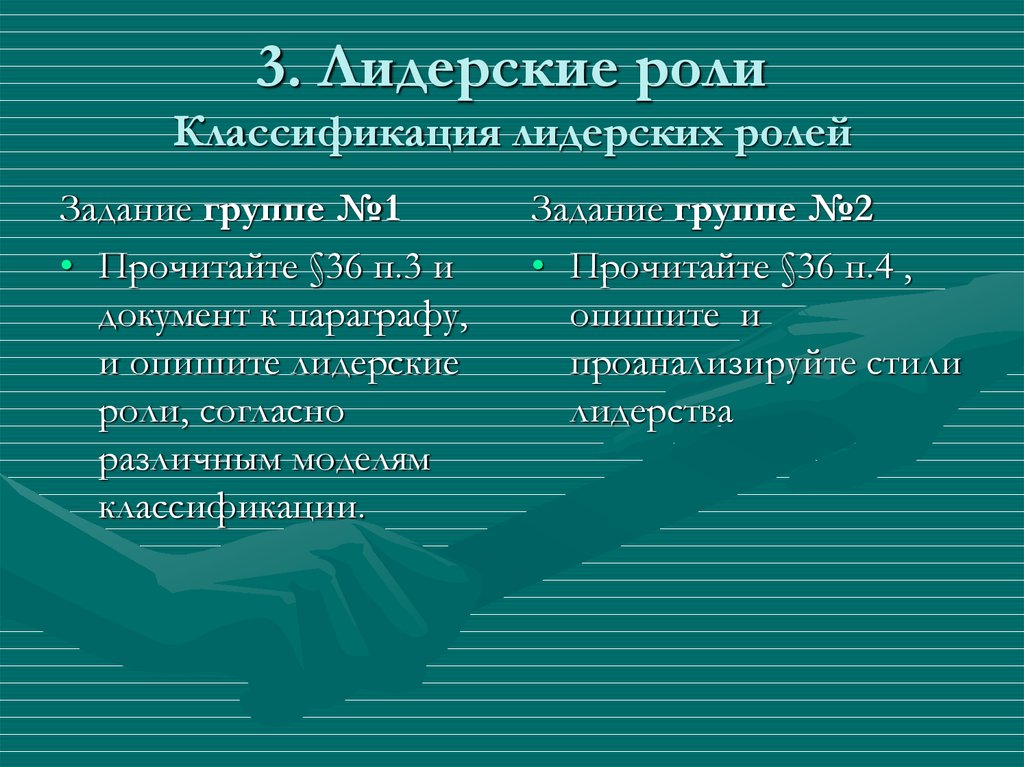 3. Лидерские роли
Классификация лидерских ролей

Задание группе №1

• Прочитайте §36 п.3 и документ к параграфу, и опишите лидерские роли, согласно различным моделям классификации.

Задание группе №2

• Прочитайте §36 п.4 , опишите и проанализируйте стили лидерства